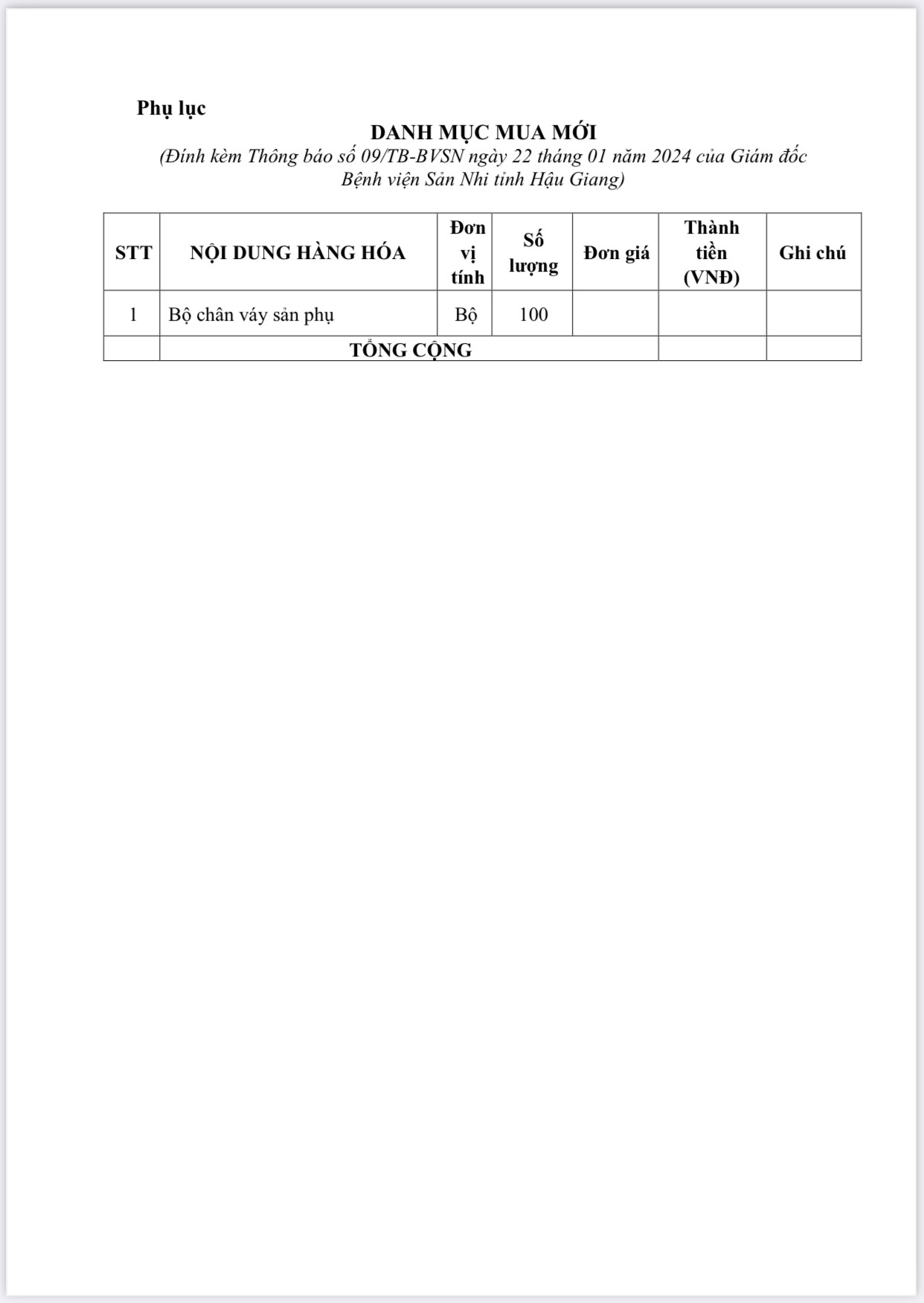 Phụ lục

DANH MỤC MUA MỚI

(Đính kèm Thông báo số 09/TB-BVSN ngày 22 tháng 01 năm 2024 của Giám đốc Bệnh viện Sản Nhi tỉnh Hậu Giang)

| STT | NỘI DUNG HÀNG HÓA | Đơn vị tính | Số lượng | Đơn giá | Thành tiền (VNĐ) | Ghi chú |
|---|---|---|---|---|---|---|
| 1 | Bộ chân váy sản phụ | Bộ | 100 | | | |
| | TỔNG CỘNG | | | | | |